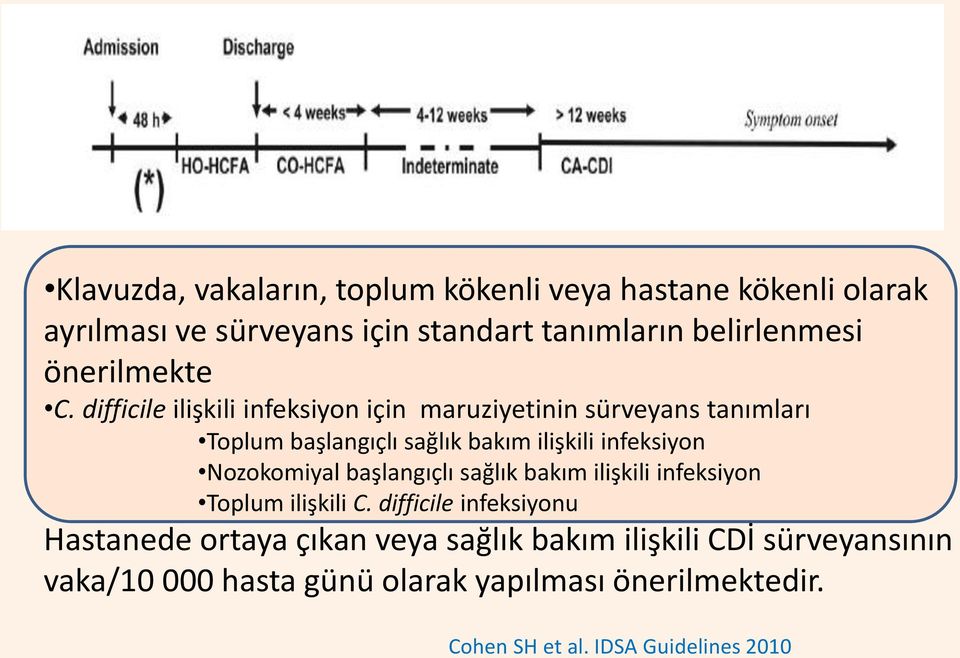 Admission
Discharge
48 h
< 4 weeks
4-12 weeks
> 12 weeks
Symptom onset
(*)
HO-HCFA
CO-HCFA
Indeterminate
CA-CDI

•Klavuzda, vakaların, toplum kökenli veya hastane kökenli olarak ayrılması ve sürveyans için standart tanımların belirlenmesi önerilmekte
•C. difficile ilişkili infeksiyon için maruziyetinin sürveyans tanımları
•Toplum başlangıçlı sağlık bakım ilişkili infeksiyon
•Nozokomiyal başlangıçlı sağlık bakım ilişkili infeksiyon
•Toplum ilişkili C. difficile infeksiyonu

Hastanede ortaya çıkan veya sağlık bakım ilişkili CDİ sürveyansının vaka/10 000 hasta günü olarak yapılması önerilmektedir.

Cohen SH et al. IDSA Guidelines 2010